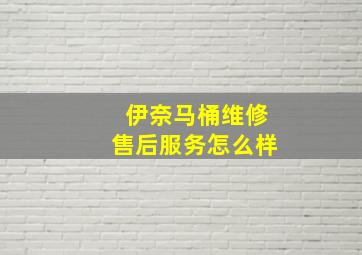 伊奈马桶维修
售后服务怎么样